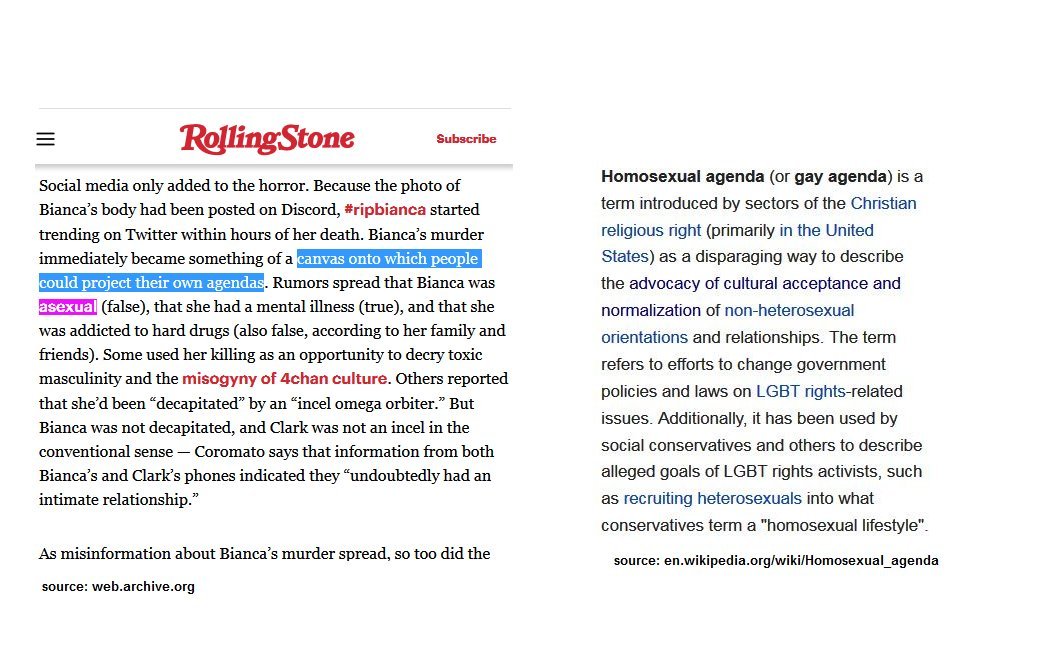 RollingStone

Subscribe

Social media only added to the horror. Because the photo of Bianca's body had been posted on Discord, #ripbianca started trending on Twitter within hours of her death. Bianca's murder immediately became something of a canvas onto which people could project their own agendas. Rumors spread that Bianca was asexual (false), that she had a mental illness (true), and that she was addicted to hard drugs (also false, according to her family and friends). Some used her killing as an opportunity to decry toxic masculinity and the misogyny of 4chan culture. Others reported that she'd been "decapitated" by an "incel omega orbiter." But Bianca was not decapitated, and Clark was not an incel in the conventional sense — Coromato says that information from both Bianca's and Clark's phones indicated they "undoubtedly had an intimate relationship."

As misinformation about Bianca's murder spread, so too did the

source: web.archive.org

**Homosexual agenda** (or **gay agenda**) is a term introduced by sectors of the Christian religious right (primarily in the United States) as a disparaging way to describe the advocacy of cultural acceptance and normalization of non-heterosexual orientations and relationships. The term refers to efforts to change government policies and laws on LGBT rights-related issues. Additionally, it has been used by social conservatives and others to describe alleged goals of LGBT rights activists, such as recruiting heterosexuals into what conservatives term a "homosexual lifestyle".

source: en.wikipedia.org/wiki/Homosexual_agenda